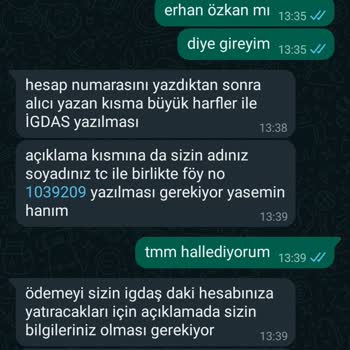 erhan özkan mı 13:35

diye gireyim 13:35

hesap numarasını yazdıktan sonra alıcı yazan kısma büyük harfler ile İGDAS yazılması 13:38

açıklama kısmına da sizin adınız soyadınız tc ile birlikte föy no 1039209 yazılması gerekiyor yasemin hanım 13:39

tmm hallediyorum 13:39

ödemeyi sizin igdaş daki hesabınıza yatıracakları için açıklamada sizin bilgileriniz olması gerekiyor 13:39